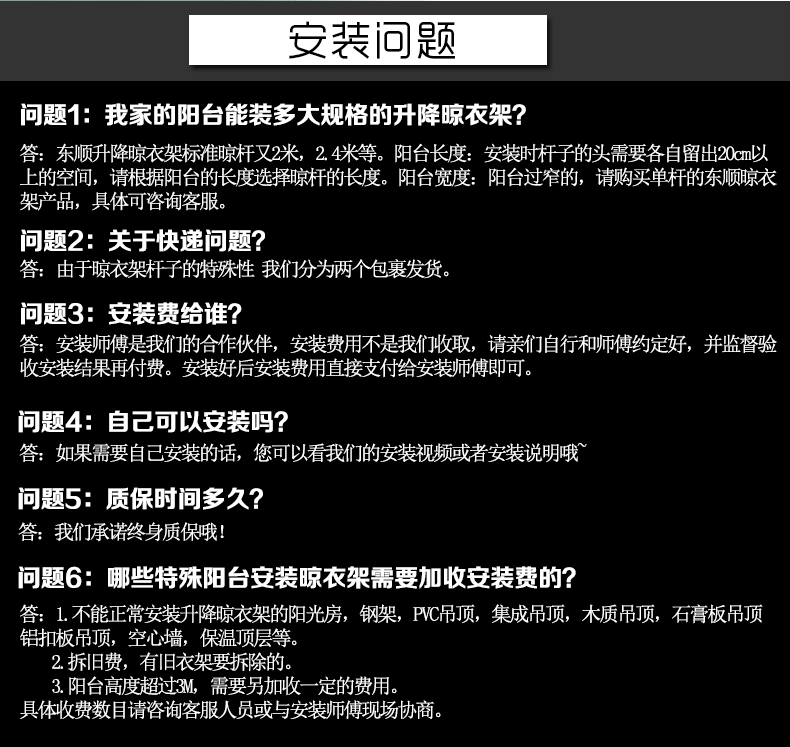 安装问题

问题1：我家的阳台能装多大规格的升降晾衣架？

答：东顺升降晾衣架标准晾杆又2米，2.4米等。阳台长度：安装时杆子的头需要各自留出20cm以上的空间，请根据阳台的长度选择晾杆的长度。阳台宽度：阳台过窄的，请购买单杆的东顺晾衣架产品，具体可咨询客服。

问题2：关于快递问题？

答：由于晾衣架杆子的特殊性 我们分为两个包裹发货。

问题3：安装费给谁？

答：安装师傅是我们的合作伙伴，安装费用不是我们收取，请亲们自行和师傅约定好，并监督验收安装结果再付费。安装好后安装费用直接支付给安装师傅即可。

问题4：自己可以安装吗？

答：如果需要自己安装的话，您可以看我们的安装视频或者安装说明哦~

问题5：质保时间多久？

答：我们承诺终身质保哦！

问题6：哪些特殊阳台安装晾衣架需要加收安装费的？

答：1.不能正常安装升降晾衣架的阳光房，钢架，PVC吊顶，集成吊顶，木质吊顶，石膏板吊顶铝扣板吊顶，空心墙，保温顶层等。
2.拆旧费，有旧衣架要拆除的。
3.阳台高度超过3M，需要另加收一定的费用。
具体收费数目请咨询客服人员或与安装师傅现场协商。